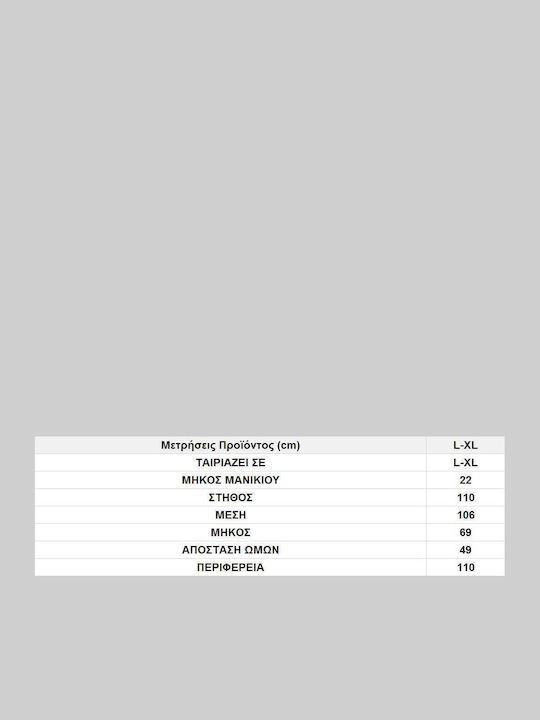 | Μετρήσεις Προϊόντος (cm) | L-XL |
|---|---|
| ΤΑΙΡΙΑΖΕΙ ΣΕ | L-XL |
| ΜΗΚΟΣ ΜΑΝΙΚΙΟΥ | 22 |
| ΣΤΗΘΟΣ | 110 |
| ΜΕΣΗ | 106 |
| ΜΗΚΟΣ | 69 |
| ΑΠΟΣΤΑΣΗ ΩΜΩΝ | 49 |
| ΠΕΡΙΦΕΡΕΙΑ | 110 |